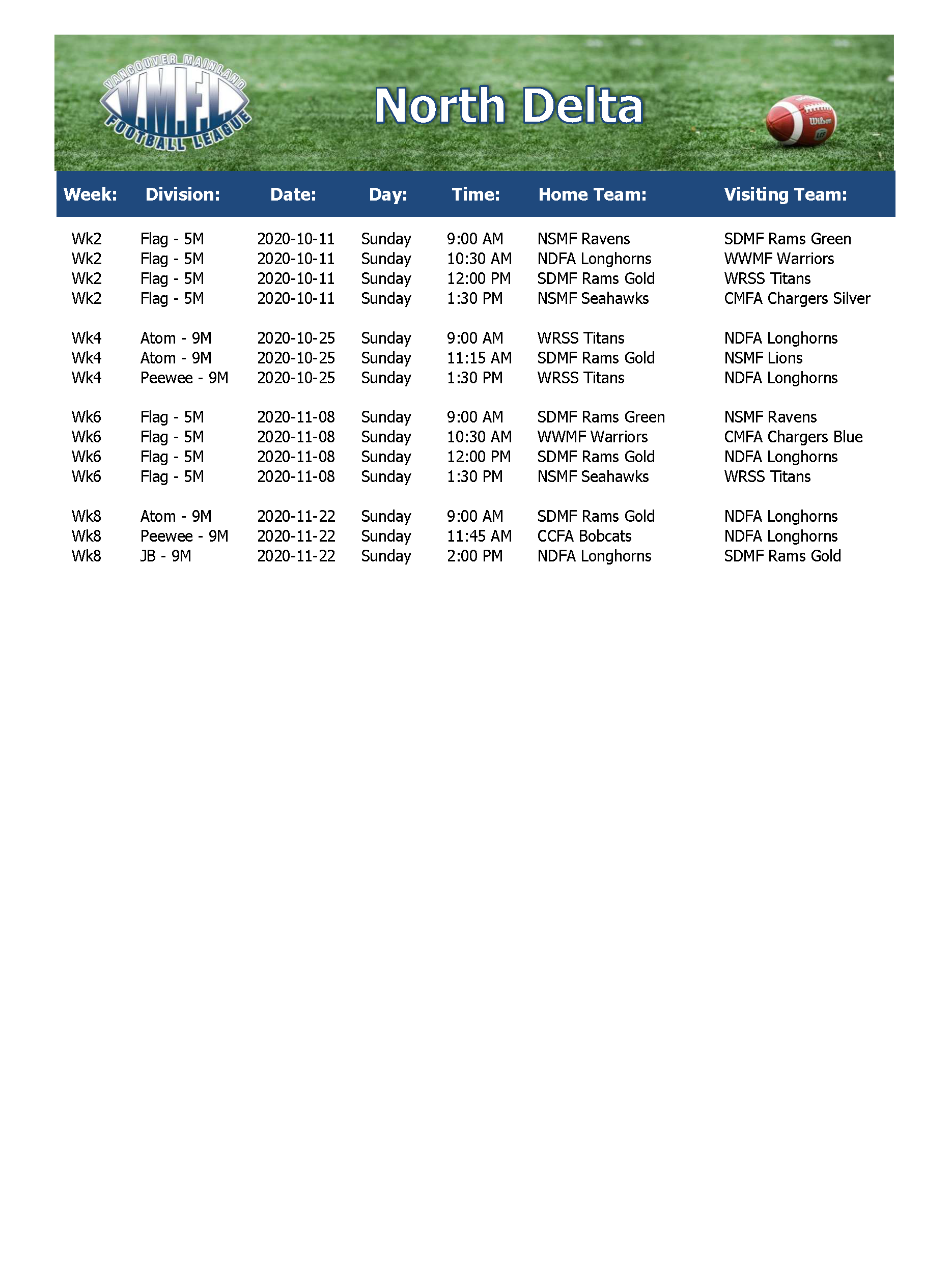 VANCOUVER MAINLAND
V.M.F.L.
FOOTBALL LEAGUE

North Delta

Wilson

| Week: | Division: | Date: | Day: | Time: | Home Team: | Visiting Team: |
|---|---|---|---|---|---|---|
| Wk2 | Flag - 5M | 2020-10-11 | Sunday | 9:00 AM | NSMF Ravens | SDMF Rams Green |
| Wk2 | Flag - 5M | 2020-10-11 | Sunday | 10:30 AM | NDFA Longhorns | WWMF Warriors |
| Wk2 | Flag - 5M | 2020-10-11 | Sunday | 12:00 PM | SDMF Rams Gold | WRSS Titans |
| Wk2 | Flag - 5M | 2020-10-11 | Sunday | 1:30 PM | NSMF Seahawks | CMFA Chargers Silver |
| Wk4 | Atom - 9M | 2020-10-25 | Sunday | 9:00 AM | WRSS Titans | NDFA Longhorns |
| Wk4 | Atom - 9M | 2020-10-25 | Sunday | 11:15 AM | SDMF Rams Gold | NSMF Lions |
| Wk4 | Peewee - 9M | 2020-10-25 | Sunday | 1:30 PM | WRSS Titans | NDFA Longhorns |
| Wk6 | Flag - 5M | 2020-11-08 | Sunday | 9:00 AM | SDMF Rams Green | NSMF Ravens |
| Wk6 | Flag - 5M | 2020-11-08 | Sunday | 10:30 AM | WWMF Warriors | CMFA Chargers Blue |
| Wk6 | Flag - 5M | 2020-11-08 | Sunday | 12:00 PM | SDMF Rams Gold | NDFA Longhorns |
| Wk6 | Flag - 5M | 2020-11-08 | Sunday | 1:30 PM | NSMF Seahawks | WRSS Titans |
| Wk8 | Atom - 9M | 2020-11-22 | Sunday | 9:00 AM | SDMF Rams Gold | NDFA Longhorns |
| Wk8 | Peewee - 9M | 2020-11-22 | Sunday | 11:45 AM | CCFA Bobcats | NDFA Longhorns |
| Wk8 | JB - 9M | 2020-11-22 | Sunday | 2:00 PM | NDFA Longhorns | SDMF Rams Gold |